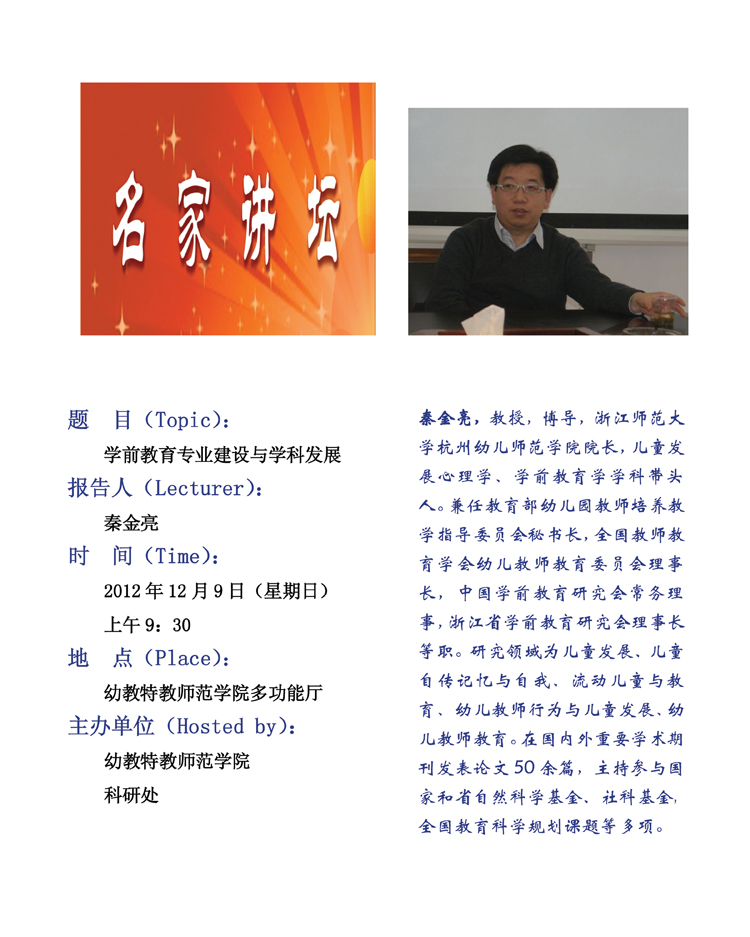 名家讲坛

题 目（Topic）：

学前教育专业建设与学科发展

报告人（Lecturer）：

秦金亮

时 间（Time）：

2012年12月9日（星期日）

上午9：30

地 点（Place）：

幼教特教师范学院多功能厅

主办单位（Hosted by）：

幼教特教师范学院

科研处

秦金亮，教授，博导，浙江师范大学杭州幼儿师范学院院长，儿童发展心理学、学前教育学学科带头人。兼任教育部幼儿园教师培养教学指导委员会秘书长，全国教师教育学会幼儿教师教育委员会理事长，中国学前教育研究会常务理事，浙江省学前教育研究会理事长等职。研究领域为儿童发展、儿童自传记忆与自我、流动儿童与教育、幼儿教师行为与儿童发展、幼儿教师教育。在国内外重要学术期刊发表论文50余篇，主持参与国家和省自然科学基金、社科基金，全国教育科学规划课题等多项。